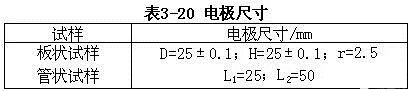 表3-20 电极尺寸

| 试样 | 电极尺寸/mm |
|---|---|
| 板状试样 | D=25±0.1；H=25±0.1；r=2.5 |
| 管状试样 | $L_1$=25；$L_2$=50 |